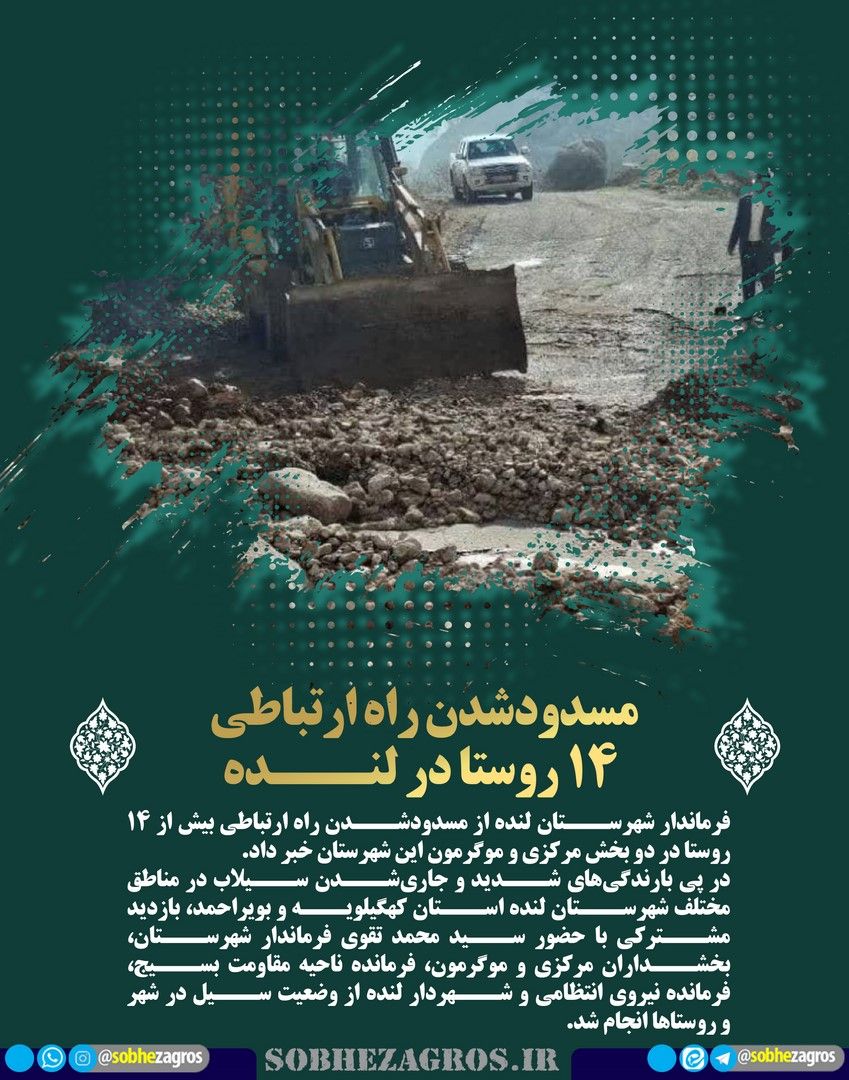 مسدودشدن راه ارتباطی
۱۴ روستا در لنده

فرماندار شهرستان لنده از مسدودشدن راه ارتباطی بیش از ۱۴ روستا در دو بخش مرکزی و موگرمون این شهرستان خبر داد.
در پی بارندگی‌های شدید و جاری‌شدن سیلاب در مناطق مختلف شهرستان لنده استان کهگیلویه و بویراحمد، بازدید مشترکی با حضور سید محمد تقوی فرماندار شهرستان، بخشداران مرکزی و موگرمون، فرمانده ناحیه مقاومت بسیج، فرمانده نیروی انتظامی و شهردار لنده از وضعیت سیل در شهر و روستاها انجام شد.

@sobhezagros

SOBHEZAGROS.IR

@sobhezagros